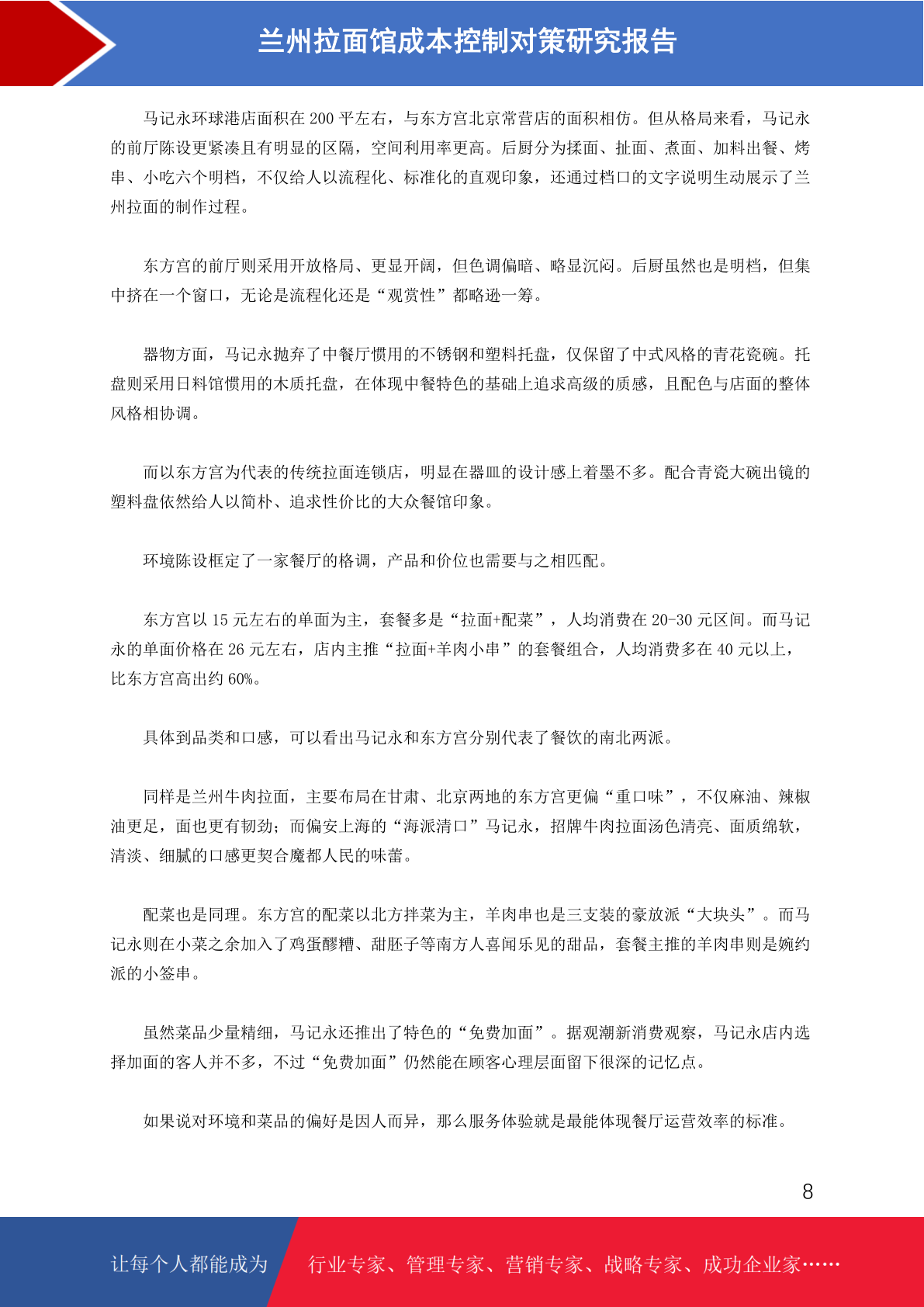 兰州拉面馆成本控制对策研究报告

马记永环球港店面积在 200 平左右，与东方宫北京常营店的面积相仿。但从格局来看，马记永的前厅陈设更紧凑且有明显的区隔，空间利用率更高。后厨分为揉面、扯面、煮面、加料出餐、烤串、小吃六个明档，不仅给人以流程化、标准化的直观印象，还通过档口的文字说明生动展示了兰州拉面的制作过程。

东方宫的前厅则采用开放格局、更显开阔，但色调偏暗、略显沉闷。后厨虽然也是明档，但集中挤在一个窗口，无论是流程化还是“观赏性”都略逊一筹。

器物方面，马记永抛弃了中餐厅惯用的不锈钢和塑料托盘，仅保留了中式风格的青花瓷碗。托盘则采用日料馆惯用的木质托盘，在体现中餐特色的基础上追求高级的质感，且配色与店面的整体风格相协调。

而以东方宫为代表的传统拉面连锁店，明显在器皿的设计感上着墨不多。配合青瓷大碗出镜的塑料盘依然给人以简朴、追求性价比的大众餐馆印象。

环境陈设框定了一家餐厅的格调，产品和价位也需要与之相匹配。

东方宫以 15 元左右的单面为主，套餐多是“拉面+配菜”，人均消费在 20-30 元区间。而马记永的单面价格在 26 元左右，店内主推“拉面+羊肉小串”的套餐组合，人均消费多在 40 元以上，比东方宫高出约 60%。

具体到品类和口感，可以看出马记永和东方宫分别代表了餐饮的南北两派。

同样是兰州牛肉拉面，主要布局在甘肃、北京两地的东方宫更偏“重口味”，不仅麻油、辣椒油更足，面也更有韧劲；而偏安上海的“海派清口”马记永，招牌牛肉拉面汤色清亮、面质绵软，清淡、细腻的口感更契合魔都人民的味蕾。

配菜也是同理。东方宫的配菜以北方拌菜为主，羊肉串也是三支装的豪放派“大块头”。而马记永则在小菜之余加入了鸡蛋醪糟、甜胚子等南方人喜闻乐见的甜品，套餐主推的羊肉串则是婉约派的小签串。

虽然菜品少量精细，马记永还推出了特色的“免费加面”。据观潮新消费观察，马记永店内选择加面的客人并不多，不过“免费加面”仍然能在顾客心理层面留下很深的记忆点。

如果说对环境和菜品的偏好是因人而异，那么服务体验就是最能体现餐厅运营效率的标准。

8

让每个人都能成为 行业专家、管理专家、营销专家、战略专家、成功企业家……